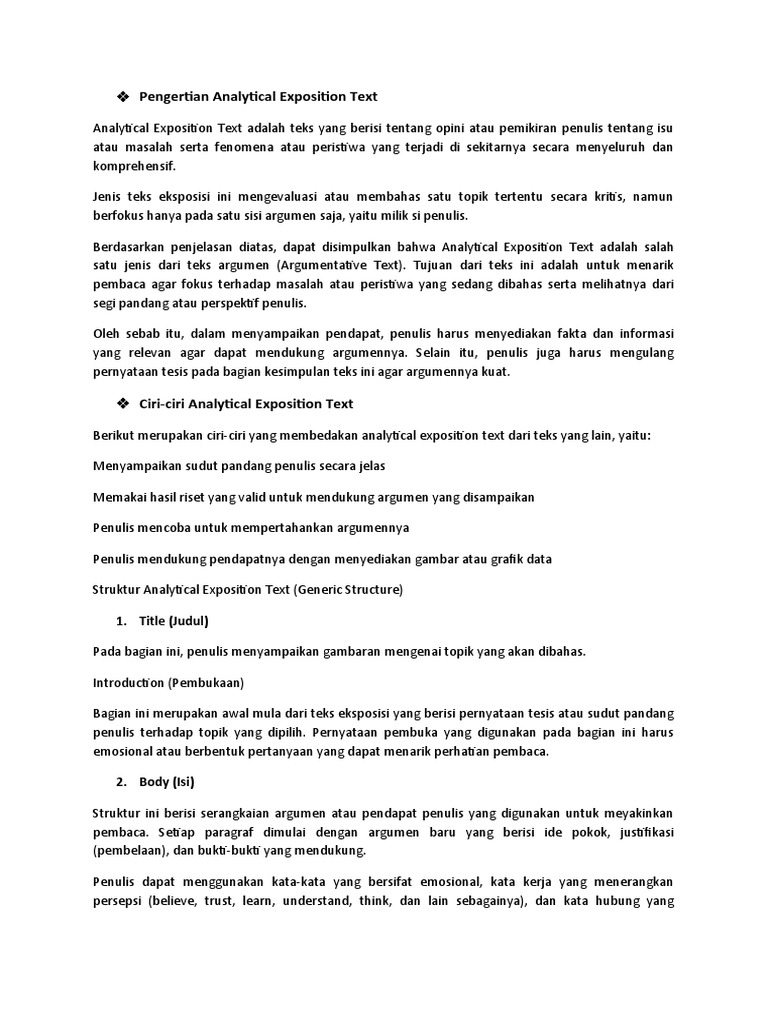 ❖ Pengertian Analytical Exposition Text

Analytical Exposition Text adalah teks yang berisi tentang opini atau pemikiran penulis tentang isu atau masalah serta fenomena atau peristiwa yang terjadi di sekitarnya secara menyeluruh dan komprehensif.

Jenis teks eksposisi ini mengevaluasi atau membahas satu topik tertentu secara kritis, namun berfokus hanya pada satu sisi argumen saja, yaitu milik si penulis.

Berdasarkan penjelasan diatas, dapat disimpulkan bahwa Analytical Exposition Text adalah salah satu jenis dari teks argumen (Argumentative Text). Tujuan dari teks ini adalah untuk menarik pembaca agar fokus terhadap masalah atau peristiwa yang sedang dibahas serta melihatnya dari segi pandang atau perspektif penulis.

Oleh sebab itu, dalam menyampaikan pendapat, penulis harus menyediakan fakta dan informasi yang relevan agar dapat mendukung argumennya. Selain itu, penulis juga harus mengulang pernyataan tesis pada bagian kesimpulan teks ini agar argumennya kuat.

❖ Ciri-ciri Analytical Exposition Text

Berikut merupakan ciri-ciri yang membedakan analytical exposition text dari teks yang lain, yaitu:

Menyampaikan sudut pandang penulis secara jelas

Memakai hasil riset yang valid untuk mendukung argumen yang disampaikan

Penulis mencoba untuk mempertahankan argumennya

Penulis mendukung pendapatnya dengan menyediakan gambar atau grafik data

Struktur Analytical Exposition Text (Generic Structure)

1. Title (Judul)

Pada bagian ini, penulis menyampaikan gambaran mengenai topik yang akan dibahas.

Introduction (Pembukaan)

Bagian ini merupakan awal mula dari teks eksposisi yang berisi pernyataan tesis atau sudut pandang penulis terhadap topik yang dipilih. Pernyataan pembuka yang digunakan pada bagian ini harus emosional atau berbentuk pertanyaan yang dapat menarik perhatian pembaca.

2. Body (Isi)

Struktur ini berisi serangkaian argumen atau pendapat penulis yang digunakan untuk meyakinkan pembaca. Setiap paragraf dimulai dengan argumen baru yang berisi ide pokok, justifikasi (pembelaan), dan bukti-bukti yang mendukung.

Penulis dapat menggunakan kata-kata yang bersifat emosional, kata kerja yang menerangkan persepsi (believe, trust, learn, understand, think, dan lain sebagainya), dan kata hubung yang